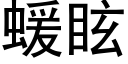 蝯眩